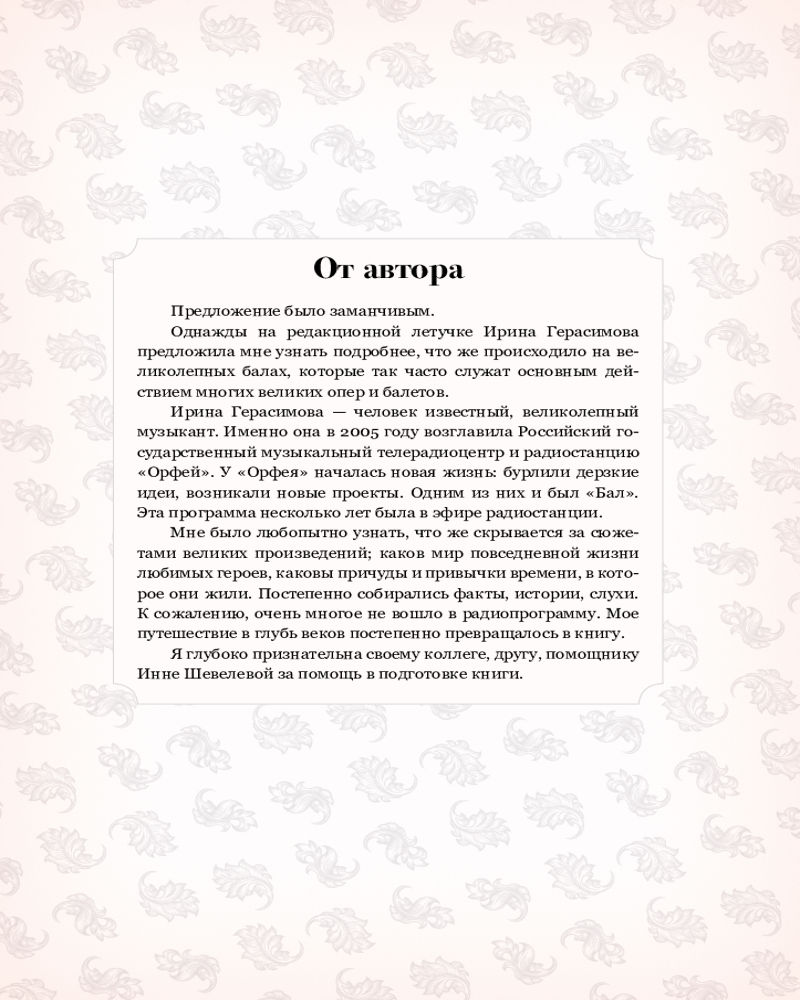 От автора

Предложение было заманчивым.

Однажды на редакционной летучке Ирина Герасимова предложила мне узнать подробнее, что же происходило на великолепных балах, которые так часто служат основным действием многих великих опер и балетов.

Ирина Герасимова — человек известный, великолепный музыкант. Именно она в 2005 году возглавила Российский государственный музыкальный телерадиоцентр и радиостанцию «Орфей». У «Орфея» началась новая жизнь: бурлили дерзкие идеи, возникали новые проекты. Одним из них и был «Бал». Эта программа несколько лет была в эфире радиостанции.

Мне было любопытно узнать, что же скрывается за сюжетами великих произведений; каков мир повседневной жизни любимых героев, каковы причуды и привычки времени, в которое они жили. Постепенно собирались факты, истории, слухи. К сожалению, очень многое не вошло в радиопрограмму. Мое путешествие в глубь веков постепенно превращалось в книгу.

Я глубоко признательна своему коллеге, другу, помощнику Инне Шевелевой за помощь в подготовке книги.